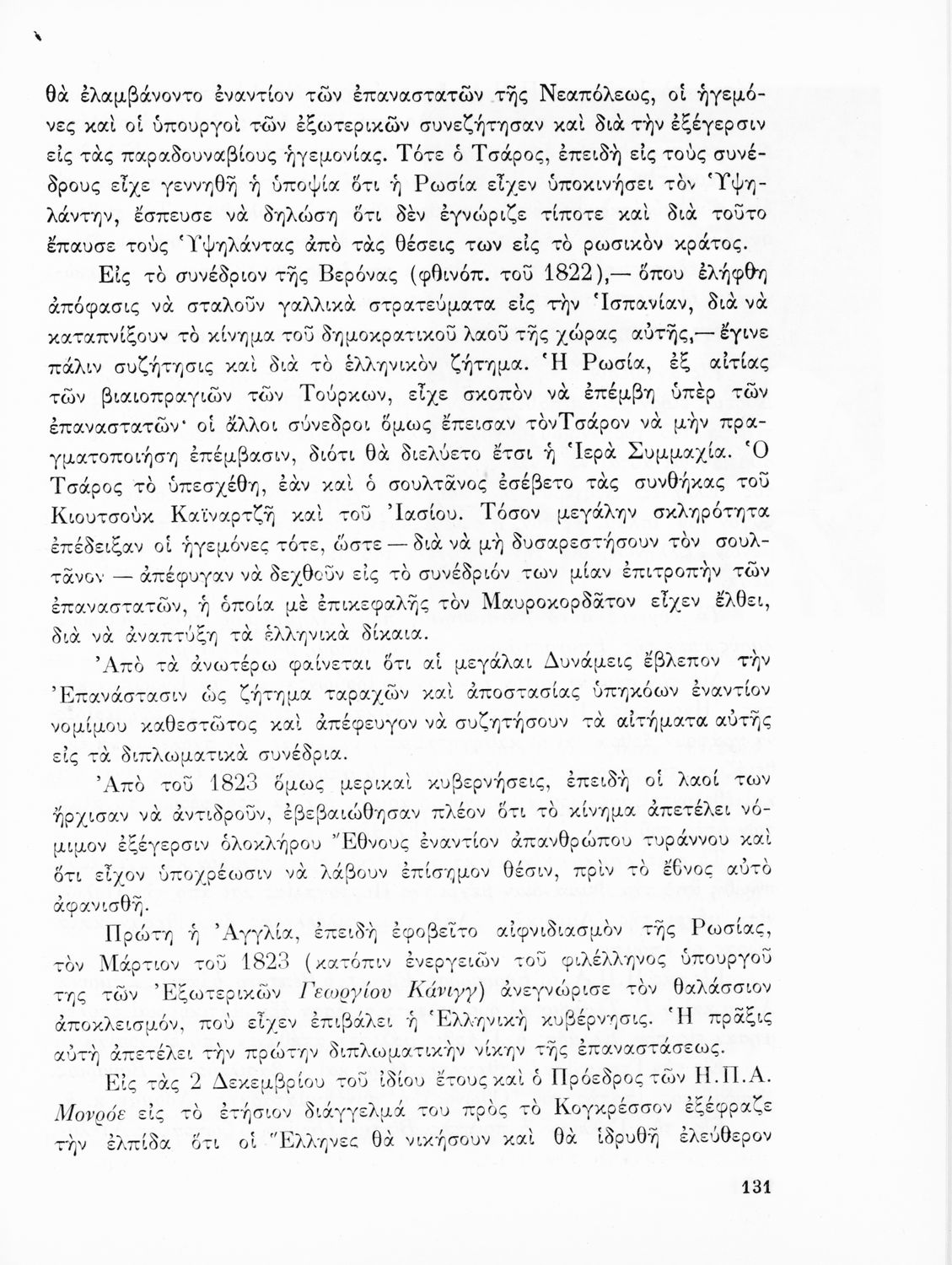 θὰ ἐλαμβάνοντο ἐναντίον τῶν ἐπαναστατῶν τῆς Νεαπόλεως, οἱ ἡγεμόνες καὶ οἱ ὑπουργοὶ τῶν ἐξωτερικῶν συνεζήτησαν καὶ διὰ τὴν ἐξέγερσιν εἰς τὰς παραδουναβίους ἡγεμονίας. Τότε ὁ Τσάρος, ἐπειδὴ εἰς τοὺς συνέδρους εἶχε γεννηθῆ ἡ ὑποψία ὅτι ἡ Ρωσία εἶχεν ὑποκινήσει τὸν Ὑψηλάντην, ἔσπευσε νὰ δηλώσῃ ὅτι δὲν ἐγνώριζε τίποτε καὶ διὰ τοῦτο ἔπαυσε τοὺς Ὑψηλάντας ἀπὸ τὰς θέσεις των εἰς τὸ ρωσικὸν κράτος.

Εἰς τὸ συνέδριον τῆς Βερόνας (φθινόπ. τοῦ 1822),— ὅπου ἐλήφθη ἀπόφασις νὰ σταλοῦν γαλλικὰ στρατεύματα εἰς τὴν Ἱσπανίαν, διὰ νὰ καταπνίξουν τὸ κίνημα τοῦ δημοκρατικοῦ λαοῦ τῆς χώρας αὐτῆς,— ἔγινε πάλιν συζήτησις καὶ διὰ τὸ ἑλληνικὸν ζήτημα. Ἡ Ρωσία, ἐξ αἰτίας τῶν βιαιοπραγιῶν τῶν Τούρκων, εἶχε σκοπὸν νὰ ἐπέμβῃ ὑπὲρ τῶν ἐπαναστατῶν· οἱ ἄλλοι σύνεδροι ὅμως ἔπεισαν τὸνΤσάρον νὰ μὴν πραγματοποιήσῃ ἐπέμβασιν, διότι θὰ διελύετο ἔτσι ἡ Ἱερὰ Συμμαχία. Ὁ Τσάρος τὸ ὑπεσχέθη, ἐὰν καὶ ὁ σουλτᾶνος ἐσέβετο τὰς συνθήκας τοῦ Κιουτσοὺκ Καϊναρτζῆ καὶ τοῦ Ἰασίου. Τόσον μεγάλην σκληρότητα ἐπέδειξαν οἱ ἡγεμόνες τότε, ὥστε — διὰ νὰ μὴ δυσαρεστήσουν τὸν σουλτᾶνον — ἀπέφυγαν νὰ δεχθοῦν εἰς τὸ συνέδριόν των μίαν ἐπιτροπὴν τῶν ἐπαναστατῶν, ἡ ὁποία μὲ ἐπικεφαλῆς τὸν Μαυροκορδᾶτον εἶχεν ἔλθει, διὰ νὰ ἀναπτύξῃ τὰ ἑλληνικὰ δίκαια.

Ἀπὸ τὰ ἀνωτέρω φαίνεται ὅτι αἱ μεγάλαι Δυνάμεις ἔβλεπον τὴν Ἐπανάστασιν ὡς ζήτημα ταραχῶν καὶ ἀποστασίας ὑπηκόων ἐναντίον νομίμου καθεστῶτος καὶ ἀπέφευγον νὰ συζητήσουν τὰ αἰτήματα αὐτῆς εἰς τὰ διπλωματικὰ συνέδρια.

Ἀπὸ τοῦ 1823 ὅμως μερικαὶ κυβερνήσεις, ἐπειδὴ οἱ λαοί των ἤρχισαν νὰ ἀντιδροῦν, ἐβεβαιώθησαν πλέον ὅτι τὸ κίνημα ἀπετέλει νόμιμον ἐξέγερσιν ὁλοκλήρου Ἔθνους ἐναντίον ἀπανθρώπου τυράννου καὶ ὅτι εἶχον ὑποχρέωσιν νὰ λάβουν ἐπίσημον θέσιν, πρὶν τὸ ἔθνος αὐτὸ ἀφανισθῆ.

Πρώτη ἡ Ἀγγλία, ἐπειδὴ ἐφοβεῖτο αἰφνιδιασμὸν τῆς Ρωσίας, τὸν Μάρτιον τοῦ 1823 (κατόπιν ἐνεργειῶν τοῦ φιλέλληνος ὑπουργοῦ της τῶν Ἐξωτερικῶν Γεωργίου Κάνιγγ) ἀνεγνώρισε τὸν θαλάσσιον ἀποκλεισμόν, ποὺ εἶχεν ἐπιβάλει ἡ Ἑλληνικὴ κυβέρνησις. Ἡ πρᾶξις αὐτὴ ἀπετέλει τὴν πρώτην διπλωματικὴν νίκην τῆς ἐπαναστάσεως.

Εἰς τὰς 2 Δεκεμβρίου τοῦ ἰδίου ἔτους καὶ ὁ Πρόεδρος τῶν Η.Π.Α. Μονρόε εἰς τὸ ἐτήσιον διάγγελμά του πρὸς τὸ Κογκρέσσον ἐξέφραζε τὴν ἐλπίδα ὅτι οἱ Ἕλληνες θὰ νικήσουν καὶ θὰ ἱδρυθῆ ἐλεύθερον

131